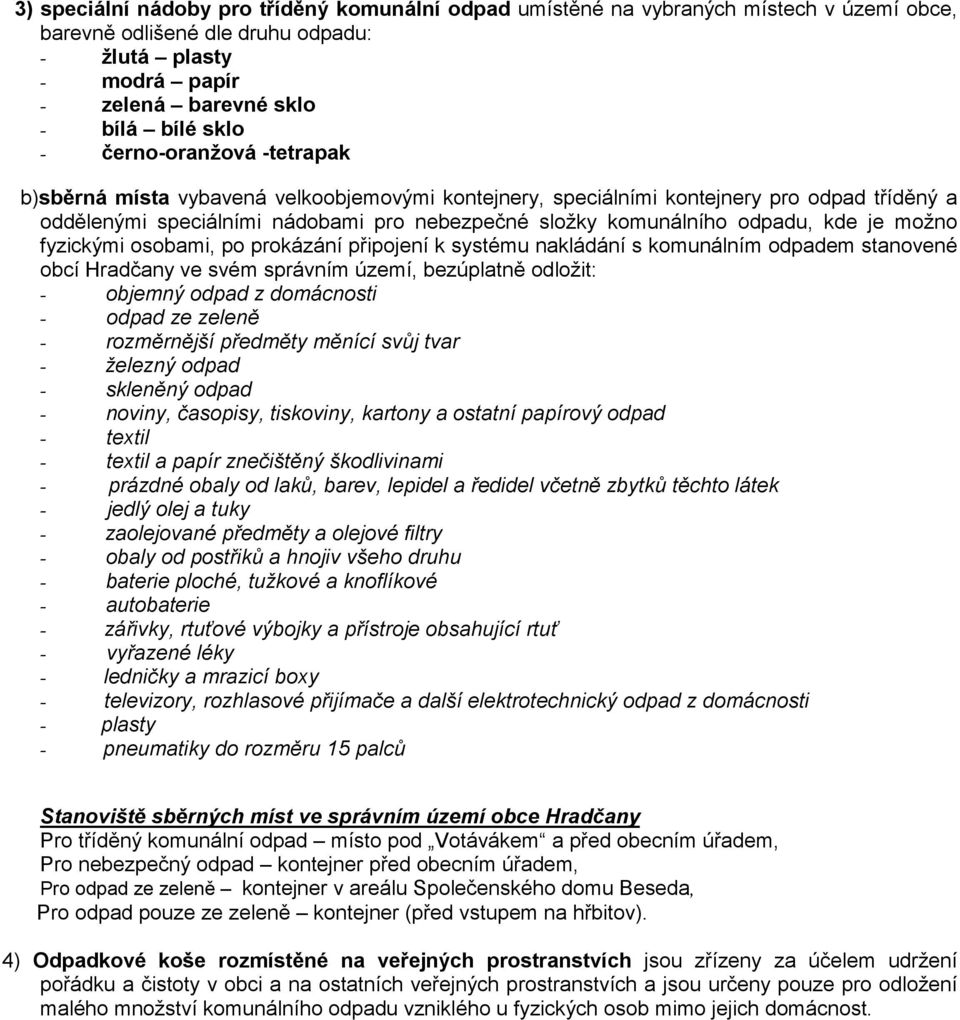 3) speciální nádoby pro tříděný komunální odpad umístěné na vybraných místech v území obce, barevně odlišené dle druhu odpadu:
- žlutá – plasty
- modrá – papír
- zelená – barevné sklo
- bílá – bílé sklo
- černo-oranžová -tetrapak

b)sběrná místa vybavená velkoobjemovými kontejnery, speciálními kontejnery pro odpad tříděný a oddělenými speciálními nádobami pro nebezpečné složky komunálního odpadu, kde je možno fyzickými osobami, po prokázání připojení k systému nakládání s komunálním odpadem stanovené obcí Hradčany ve svém správním území, bezúplatně odložit:
- objemný odpad z domácnosti
- odpad ze zeleně
- rozměrnější předměty měnící svůj tvar
- železný odpad
- skleněný odpad
- noviny, časopisy, tiskoviny, kartony a ostatní papírový odpad
- textil
- textil a papír znečištěný škodlivinami
- prázdné obaly od laků, barev, lepidel a ředidel včetně zbytků těchto látek
- jedlý olej a tuky
- zaolejované předměty a olejové filtry
- obaly od postřiků a hnojiv všeho druhu
- baterie ploché, tužkové a knoflíkové
- autobaterie
- zářivky, rtuťové výbojky a přístroje obsahující rtuť
- vyřazené léky
- ledničky a mrazicí boxy
- televizory, rozhlasové přijímače a další elektrotechnický odpad z domácnosti
- plasty
- pneumatiky do rozměru 15 palců

Stanoviště sběrných míst ve správním území obce Hradčany
Pro tříděný komunální odpad – místo pod „Votávákem“ a před obecním úřadem,
Pro nebezpečný odpad – kontejner před obecním úřadem,
Pro odpad ze zeleně – kontejner v areálu Společenského domu Beseda,
Pro odpad pouze ze zeleně – kontejner (před vstupem na hřbitov).

4) Odpadkové koše rozmístěné na veřejných prostranstvích jsou zřízeny za účelem udržení pořádku a čistoty v obci a na ostatních veřejných prostranstvích a jsou určeny pouze pro odložení malého množství komunálního odpadu vzniklého u fyzických osob mimo jejich domácnost.